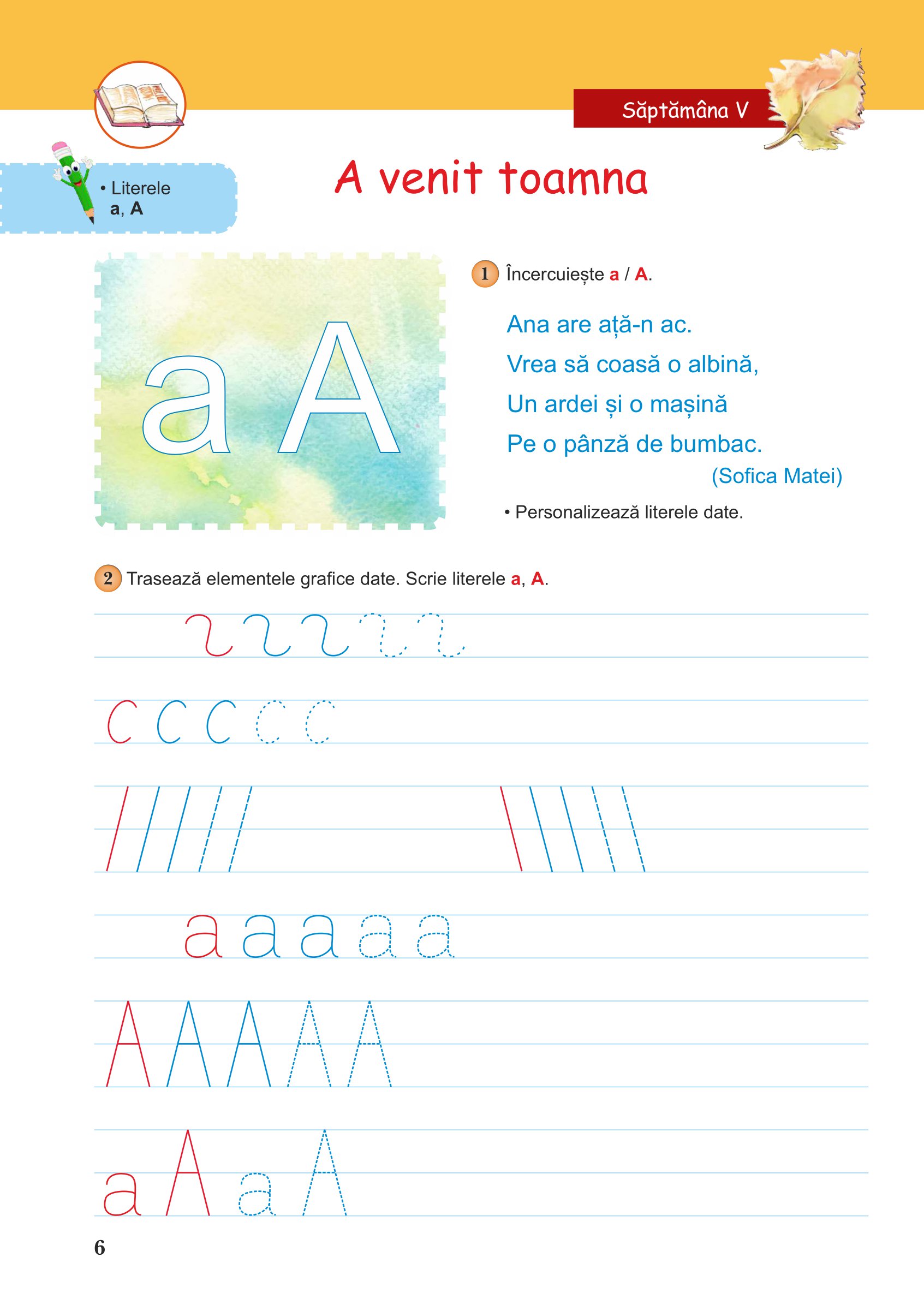 Săptămâna V

• Literele
a, A

A venit toamna

a A

1 Încercuiește a / A.

Ana are ață-n ac.
Vrea să coasă o albină,
Un ardei și o mașină
Pe o pânză de bumbac.
(Sofica Matei)

• Personalizează literele date.

2 Trasează elementele grafice date. Scrie literele a, A.

c c c c c

a a a a a

A A A A A

a A a A

6